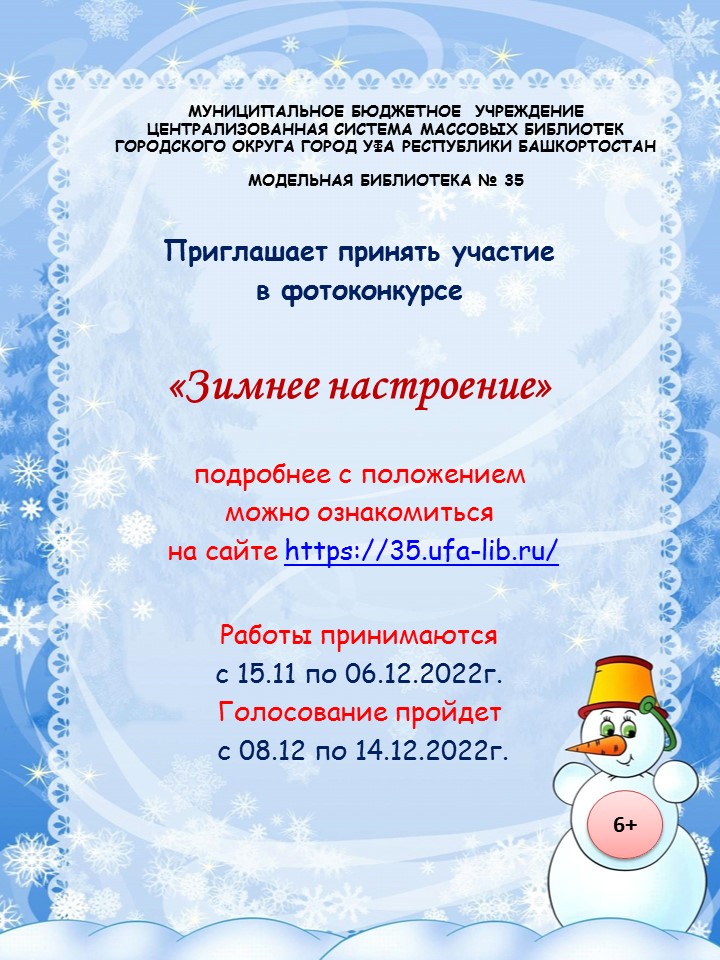 МУНИЦИПАЛЬНОЕ БЮДЖЕТНОЕ УЧРЕЖДЕНИЕ
ЦЕНТРАЛИЗОВАННАЯ СИСТЕМА МАССОВЫХ БИБЛИОТЕК
ГОРОДСКОГО ОКРУГА ГОРОД УФА РЕСПУБЛИКИ БАШКОРТОСТАН

МОДЕЛЬНАЯ БИБЛИОТЕКА № 35

Приглашает принять участие
в фотоконкурсе

«Зимнее настроение»

подробнее с положением
можно ознакомиться
на сайте https://35.ufa-lib.ru/

Работы принимаются
с 15.11 по 06.12.2022г.
Голосование пройдет
с 08.12 по 14.12.2022г.

6+